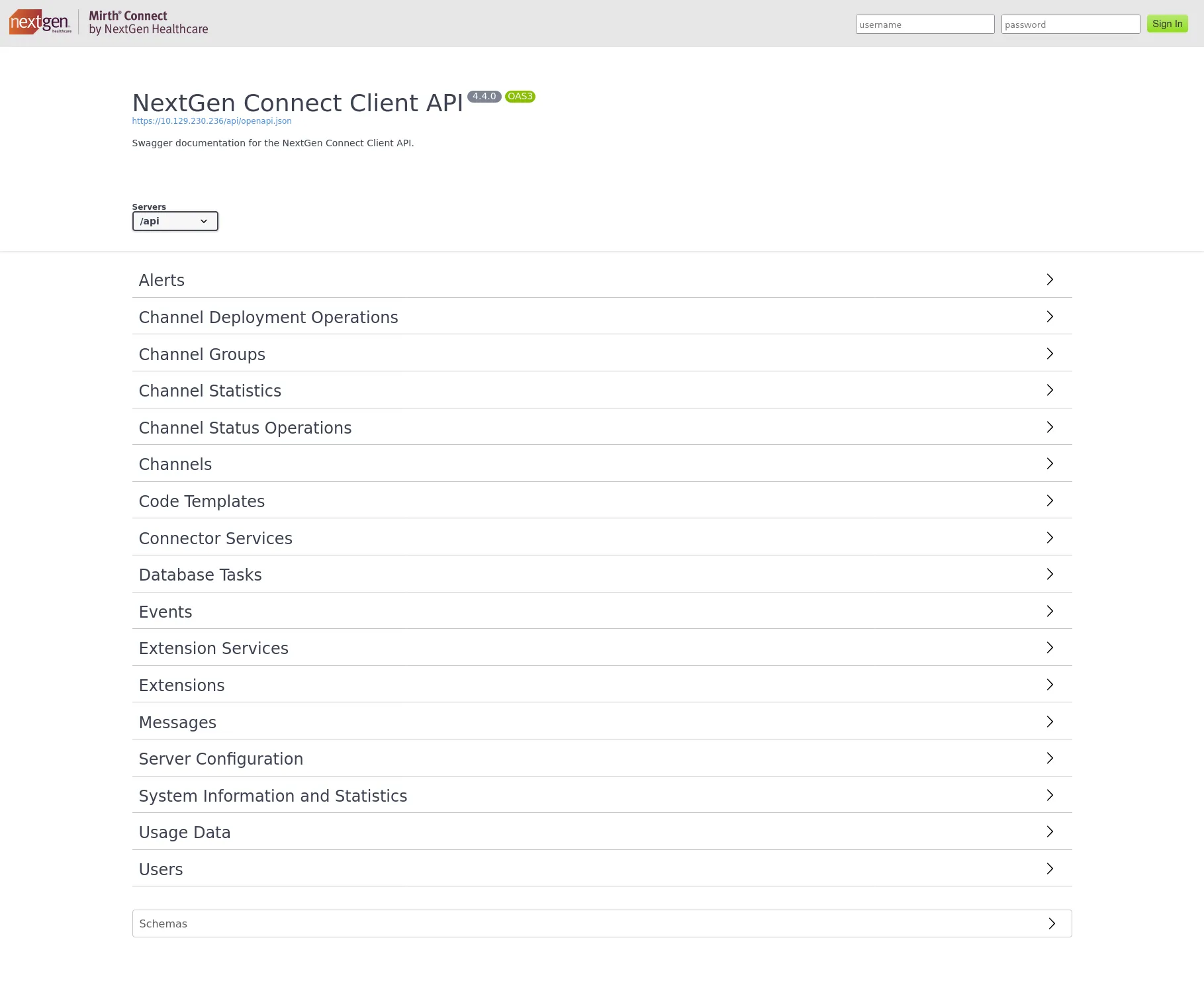 nextgen healthcare
Mirth® Connect
by NextGen Healthcare

username
password
Sign In

NextGen Connect Client API 4.4.0 OAS3
https://10.129.230.236/api/openapi.json

Swagger documentation for the NextGen Connect Client API.

Servers
/api

Alerts

Channel Deployment Operations

Channel Groups

Channel Statistics

Channel Status Operations

Channels

Code Templates

Connector Services

Database Tasks

Events

Extension Services

Extensions

Messages

Server Configuration

System Information and Statistics

Usage Data

Users

Schemas